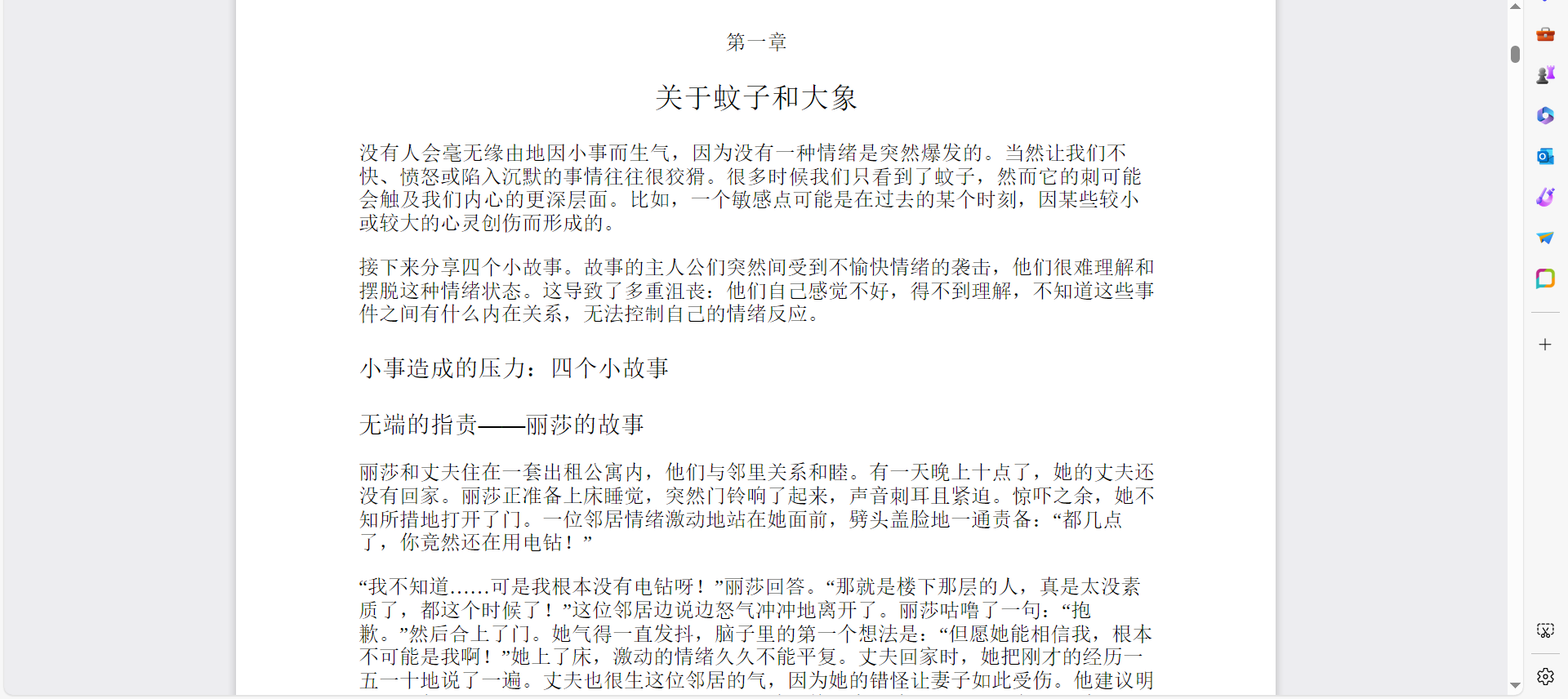 第一章

关于蚊子和大象

没有人会毫无缘由地因小事而生气，因为没有一种情绪是突然爆发的。当然让我们不快、愤怒或陷入沉默的事情往往很狡猾。很多时候我们只看到了蚊子，然而它的刺可能会触及我们内心的更深层面。比如，一个敏感点可能是在过去的某个时刻，因某些较小或较大的心灵创伤而形成的。

接下来分享四个小故事。故事的主人公们突然间受到不愉快情绪的袭击，他们很难理解和摆脱这种情绪状态。这导致了多重沮丧：他们自己感觉不好，得不到理解，不知道这些事件之间有什么内在关系，无法控制自己的情绪反应。

小事造成的压力：四个小故事

无端的指责——丽莎的故事

丽莎和丈夫住在一套出租公寓内，他们与邻里关系和睦。有一天晚上十点了，她的丈夫还没有回家。丽莎正准备上床睡觉，突然门铃响了起来，声音刺耳且紧迫。惊吓之余，她不知所措地打开了门。一位邻居情绪激动地站在她面前，劈头盖脸地一通责备：“都几点了，你竟然还在用电钻！”

“我不知道……可是我根本没有电钻呀！”丽莎回答。“那就是楼下那层的人，真是太没素质了，都这个时候了！”这位邻居边说边怒气冲冲地离开了。丽莎咕噜了一句：“抱歉。”然后合上了门。她气得一直发抖，脑子里的第一个想法是：“但愿她能相信我，根本不可能是我啊！”她上了床，激动的情绪久久不能平复。丈夫回家时，她把刚才的经历一五一十地说了一遍。丈夫也很生这位邻居的气，因为她的错怪让妻子如此受伤。他建议明